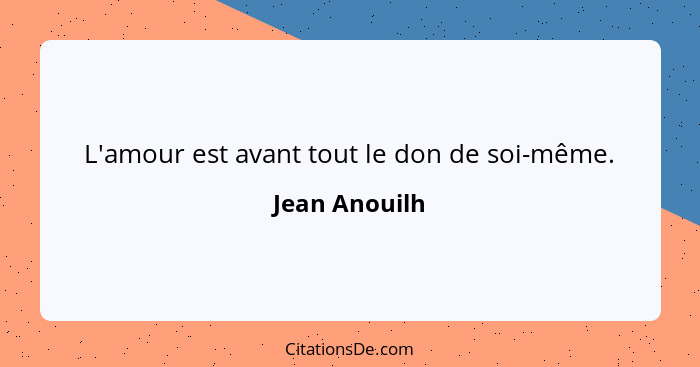 L'amour est avant tout le don de soi-même.

Jean Anouilh

CitationsDe.com